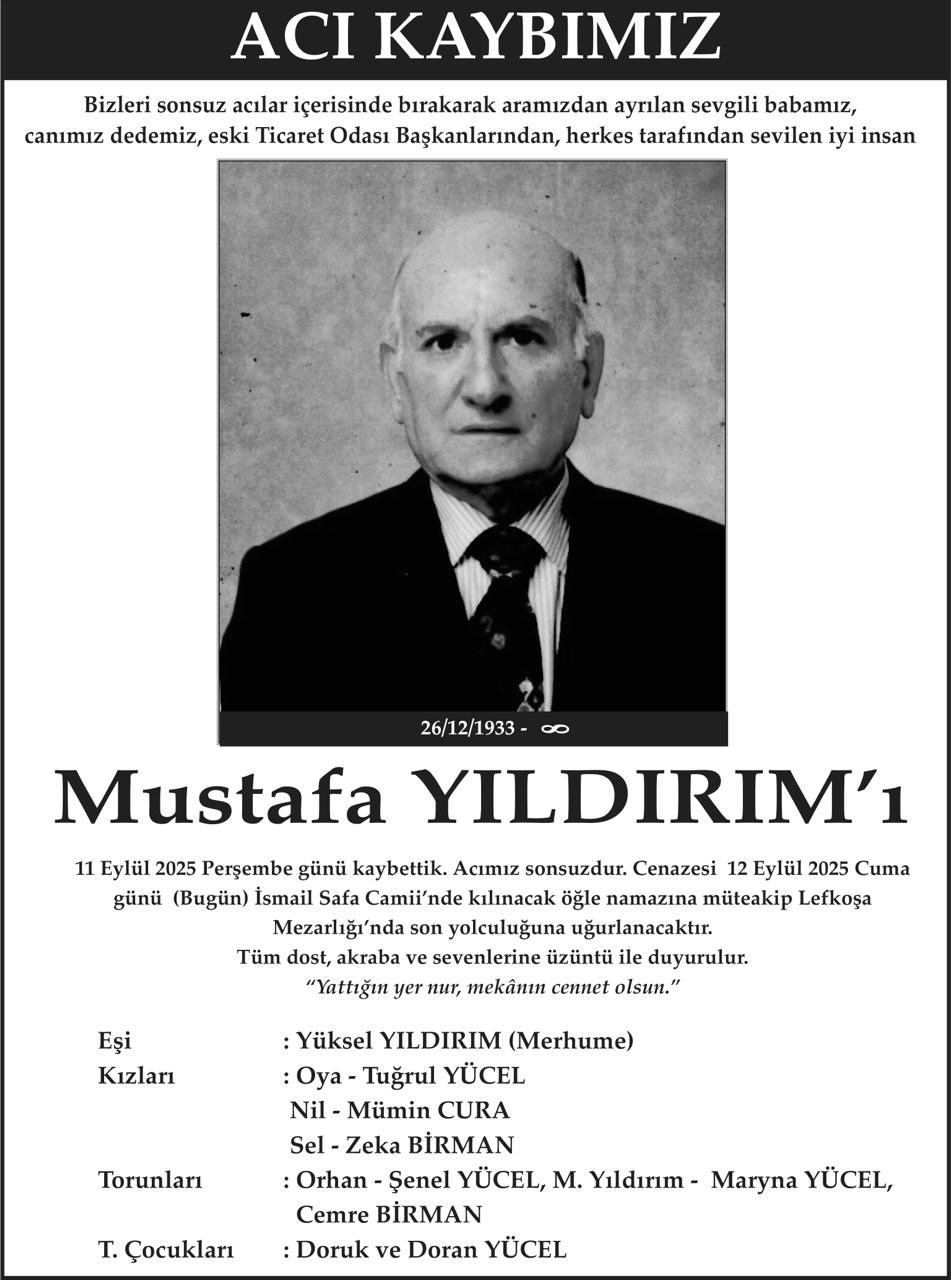 ACI KAYBIMIZ

Bizleri sonsuz acılar içerisinde bırakarak aramızdan ayrılan sevgili babamız, canımız dedemiz, eski Ticaret Odası Başkanlarından, herkes tarafından sevilen iyi insan

26/12/1933 - ∞

Mustafa YILDIRIM'ı

11 Eylül 2025 Perşembe günü kaybettik. Acımız sonsuzdur. Cenazesi 12 Eylül 2025 Cuma günü (Bugün) İsmail Safa Camii'nde kılınacak öğle namazına müteakip Lefkoşa Mezarlığı'nda son yolculuğuna uğurlanacaktır.
Tüm dost, akraba ve sevenlerine üzüntü ile duyurulur.
"Yattığın yer nur, mekânın cennet olsun."

Eşi : Yüksel YILDIRIM (Merhume)
Kızları : Oya - Tuğrul YÜCEL
Nil - Mümin CURA
Sel - Zeka BİRMAN
Torunları : Orhan - Şenel YÜCEL, M. Yıldırım - Maryna YÜCEL, Cemre BİRMAN
T. Çocukları : Doruk ve Doran YÜCEL